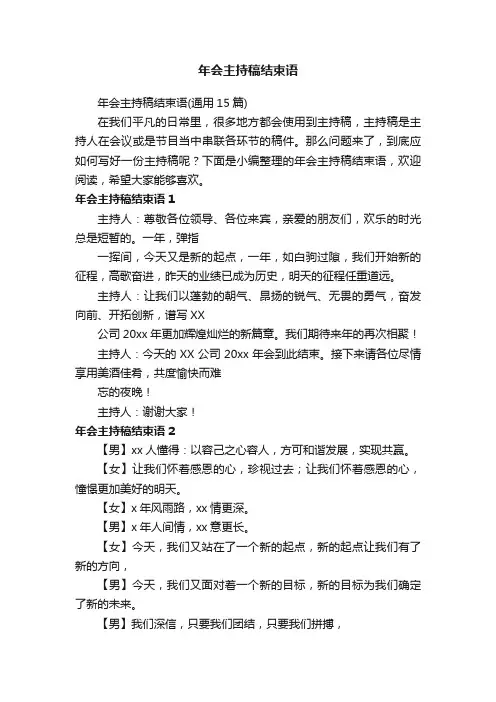 年会主持稿结束语

年会主持稿结束语(通用 15 篇)

在我们平凡的日常里，很多地方都会使用到主持稿，主持稿是主持人在会议或是节目当中串联各环节的稿件。那么问题来了，到底应如何写好一份主持稿呢？下面是小编整理的年会主持稿结束语，欢迎阅读，希望大家能够喜欢。

年会主持稿结束语 1

主持人：尊敬各位领导、各位来宾，亲爱的朋友们，欢乐的时光总是短暂的。一年，弹指

一挥间，今天又是新的起点，一年，如白驹过隙，我们开始新的征程，高歌奋进，昨天的业绩已成为历史，明天的征程任重道远。

主持人：让我们以蓬勃的朝气、昂扬的锐气、无畏的勇气，奋发向前、开拓创新，谱写 XX

公司 20xx 年更加辉煌灿烂的新篇章。我们期待来年的再次相聚！

主持人：今天的 XX 公司 20xx 年会到此结束。接下来请各位尽情享用美酒佳肴，共度愉快而难

忘的夜晚！

主持人：谢谢大家！

年会主持稿结束语 2

【男】xx 人懂得：以容己之心容人，方可和谐发展，实现共赢。

【女】让我们怀着感恩的心，珍视过去；让我们怀着感恩的心，憧憬更加美好的明天。

【女】x 年风雨路，xx 情更深。

【男】x 年人间情，xx 意更长。

【女】今天，我们又站在了一个新的起点，新的起点让我们有了新的方向，

【男】今天，我们又面对着一个新的目标，新的目标为我们确定了新的未来。

【男】我们深信，只要我们团结，只要我们拼搏，